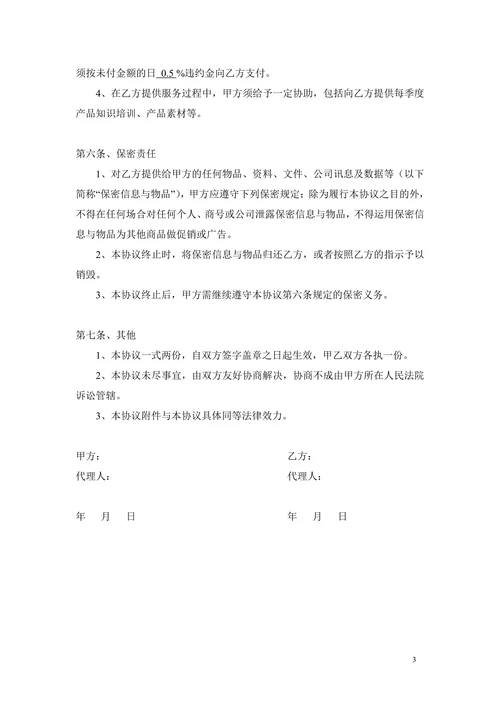 须按未付金额的日 0.5 %违约金向乙方支付。

4、在乙方提供服务过程中，甲方须给予一定协助，包括向乙方提供每季度产品知识培训、产品素材等。

第六条、保密责任

1、对乙方提供给甲方的任何物品、资料、文件、公司讯息及数据等（以下简称“保密信息与物品”），甲方应遵守下列保密规定：除为履行本协议之目的外，不得在任何场合对任何个人、商号或公司泄露保密信息与物品，不得运用保密信息与物品为其他商品做促销或广告。

2、本协议终止时，将保密信息与物品归还乙方，或者按照乙方的指示予以销毁。

3、本协议终止后，甲方需继续遵守本协议第六条规定的保密义务。

第七条、其他

1、本协议一式两份，自双方签字盖章之日起生效，甲乙双方各执一份。

2、本协议未尽事宜，由双方友好协商解决，协商不成由甲方所在人民法院诉讼管辖。

3、本协议附件与本协议具体同等法律效力。

甲方：

代理人：

年 月 日

乙方：

代理人：

年 月 日

3